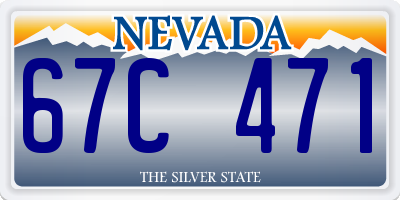 NEVADA

67C 471

THE SILVER STATE